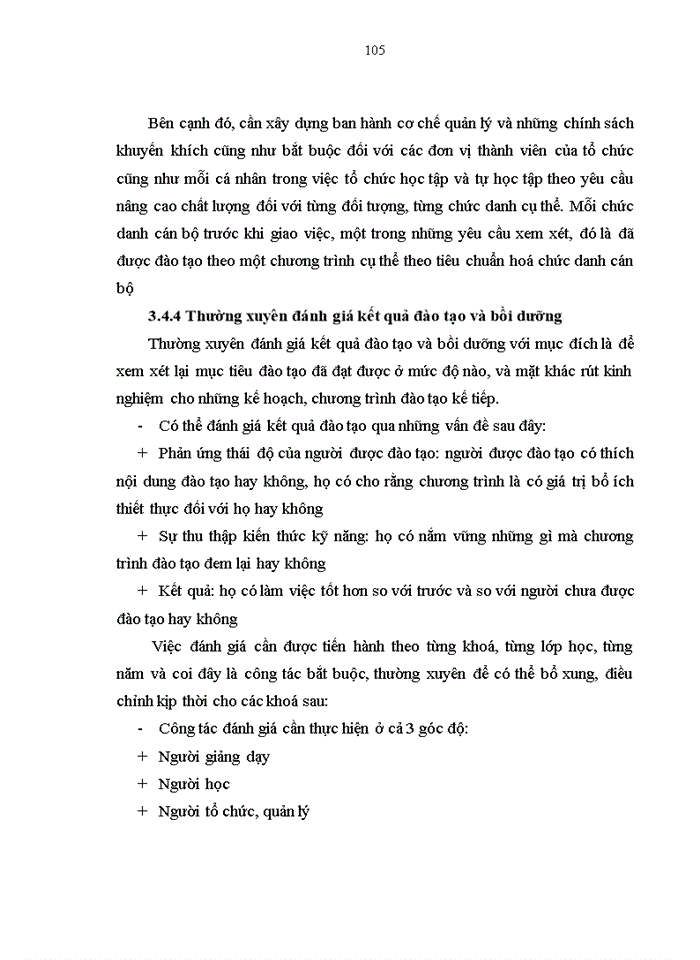 105

Bên cạnh đó, cần xây dựng ban hành cơ chế quản lý và những chính sách khuyến khích cũng như bắt buộc đối với các đơn vị thành viên của tổ chức cũng như mỗi cá nhân trong việc tổ chức học tập và tự học tập theo yêu cầu nâng cao chất lượng đối với từng đối tượng, từng chức danh cụ thể. Mỗi chức danh cán bộ trước khi giao việc, một trong những yêu cầu xem xét, đó là đã được đào tạo theo một chương trình cụ thể theo tiêu chuẩn hoá chức danh cán bộ

3.4.4 Thường xuyên đánh giá kết quả đào tạo và bồi dưỡng

Thường xuyên đánh giá kết quả đào tạo và bồi dưỡng với mục đích là để xem xét lại mục tiêu đào tạo đã đạt được ở mức độ nào, và mặt khác rút kinh nghiệm cho những kế hoạch, chương trình đào tạo kế tiếp.

- Có thể đánh giá kết quả đào tạo qua những vấn đề sau đây:

+ Phản ứng thái độ của người được đào tạo: người được đào tạo có thích nội dung đào tạo hay không, họ có cho rằng chương trình là có giá trị bổ ích thiết thực đối với họ hay không

+ Sự thu thập kiến thức kỹ năng: họ có nắm vững những gì mà chương trình đào tạo đem lại hay không

+ Kết quả: họ có làm việc tốt hơn so với trước và so với người chưa được đào tạo hay không

Việc đánh giá cần được tiến hành theo từng khoá, từng lớp học, từng năm và coi đây là công tác bắt buộc, thường xuyên để có thể bổ xung, điều chỉnh kịp thời cho các khoá sau:

- Công tác đánh giá cần thực hiện ở cả 3 góc độ:

+ Người giảng dạy

+ Người học

+ Người tổ chức, quản lý